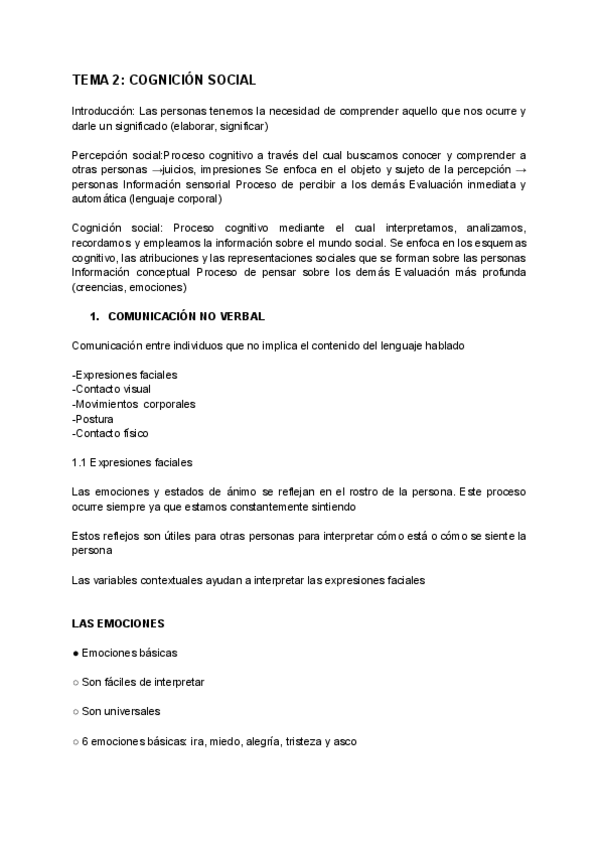 TEMA 2: COGNICIÓN SOCIAL

Introducción: Las personas tenemos la necesidad de comprender aquello que nos ocurre y darle un significado (elaborar, significar)

Percepción social:Proceso cognitivo a través del cual buscamos conocer y comprender a otras personas →juicios, impresiones Se enfoca en el objeto y sujeto de la percepción → personas Información sensorial Proceso de percibir a los demás Evaluación inmediata y automática (lenguaje corporal)

Cognición social: Proceso cognitivo mediante el cual interpretamos, analizamos, recordamos y empleamos la información sobre el mundo social. Se enfoca en los esquemas cognitivo, las atribuciones y las representaciones sociales que se forman sobre las personas Información conceptual Proceso de pensar sobre los demás Evaluación más profunda (creencias, emociones)

1. COMUNICACIÓN NO VERBAL

Comunicación entre individuos que no implica el contenido del lenguaje hablado

-Expresiones faciales
-Contacto visual
-Movimientos corporales
-Postura
-Contacto físico

1.1 Expresiones faciales

Las emociones y estados de ánimo se reflejan en el rostro de la persona. Este proceso ocurre siempre ya que estamos constantemente sintiendo

Estos reflejos son útiles para otras personas para interpretar cómo está o cómo se siente la persona

Las variables contextuales ayudan a interpretar las expresiones faciales

LAS EMOCIONES

● Emociones básicas

○ Son fáciles de interpretar

○ Son universales

○ 6 emociones básicas: ira, miedo, alegría, tristeza y asco